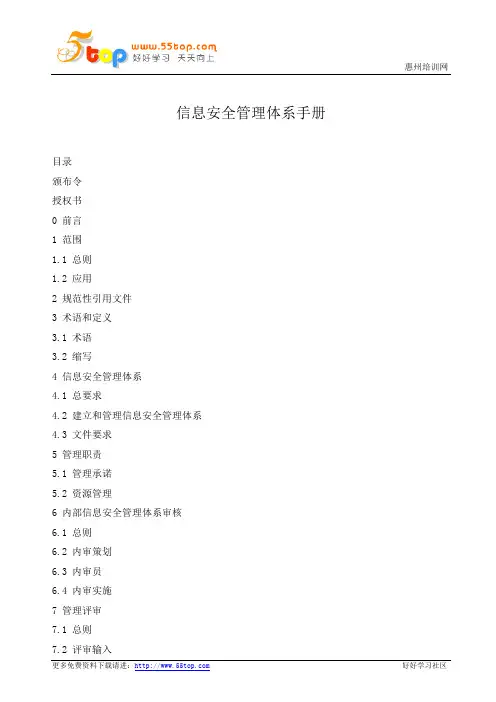 5top www.55top.com 好好学习 天天向上

惠州培训网

信息安全管理体系手册

目录

颁布令

授权书

0 前言

1 范围

1.1 总则

1.2 应用

2 规范性引用文件

3 术语和定义

3.1 术语

3.2 缩写

4 信息安全管理体系

4.1 总要求

4.2 建立和管理信息安全管理体系

4.3 文件要求

5 管理职责

5.1 管理承诺

5.2 资源管理

6 内部信息安全管理体系审核

6.1 总则

6.2 内审策划

6.3 内审员

6.4 内审实施

7 管理评审

7.1 总则

7.2 评审输入

更多免费资料下载请进：http://www.55top.com

好好学习社区